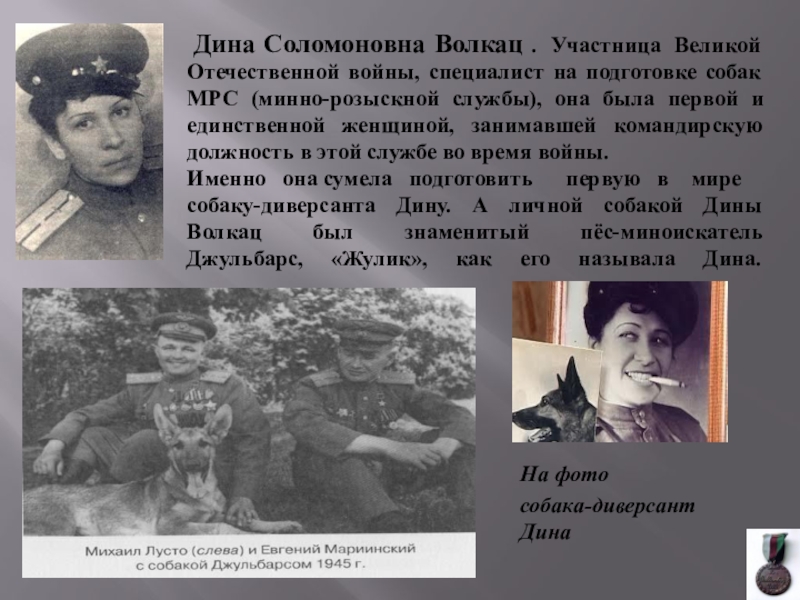 Дина Соломоновна Волкац . Участница Великой Отечественной войны, специалист на подготовке собак МРС (минно-розыскной службы), она была первой и единственной женщиной, занимавшей командирскую должность в этой службе во время войны.
Именно она сумела подготовить первую в мире собаку-диверсанта Дину. А личной собакой Дины Волкац был знаменитый пёс-миноискатель Джульбарс, «Жулик», как его называла Дина.

Михаил Лусто (слева) и Евгений Мариинский с собакой Джульбарсом 1945 г.

На фото собака-диверсант Дина